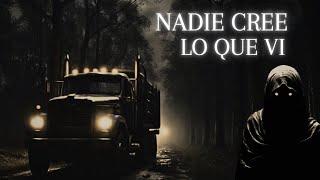 NADIE CREE
LO QUE VI